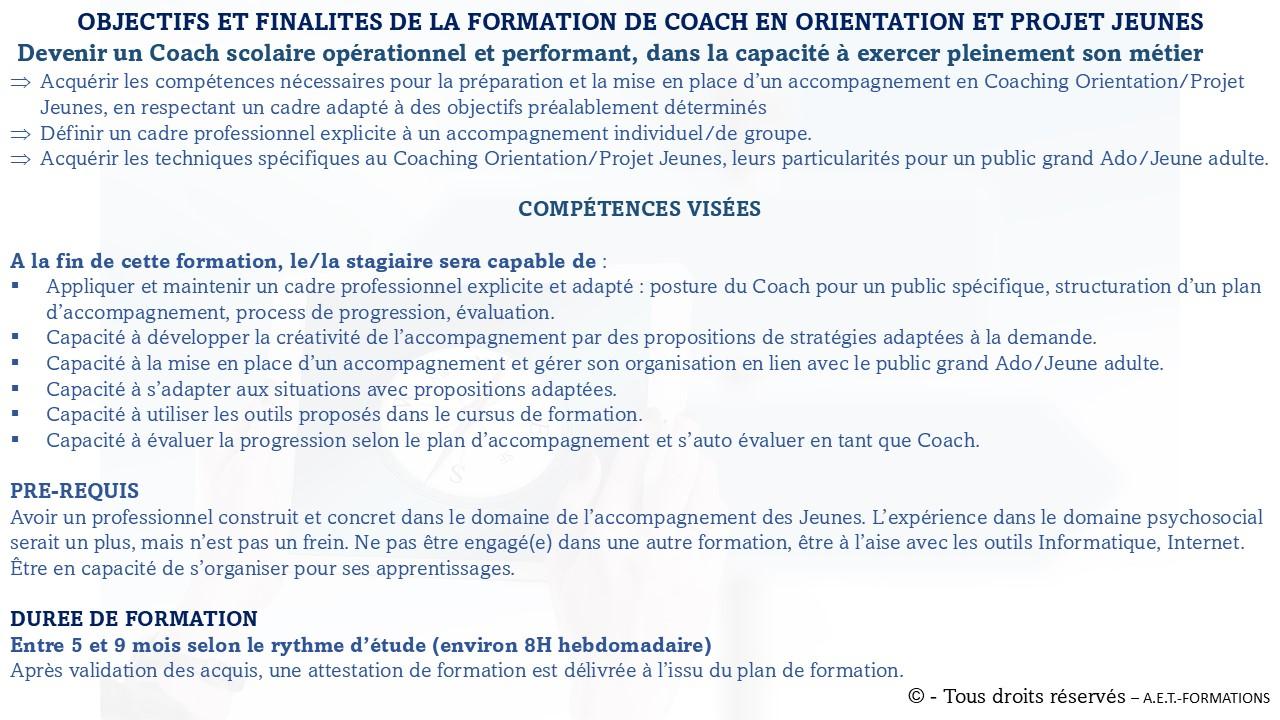 OBJECTIFS ET FINALITES DE LA FORMATION DE COACH EN ORIENTATION ET PROJET JEUNES

Devenir un Coach scolaire opérationnel et performant, dans la capacité à exercer pleinement son métier

⇒ Acquérir les compétences nécessaires pour la préparation et la mise en place d'un accompagnement en Coaching Orientation/Projet Jeunes, en respectant un cadre adapté à des objectifs préalablement déterminés
⇒ Définir un cadre professionnel explicite à un accompagnement individuel/de groupe.
⇒ Acquérir les techniques spécifiques au Coaching Orientation/Projet Jeunes, leurs particularités pour un public grand Ado/Jeune adulte.

COMPÉTENCES VISÉES

A la fin de cette formation, le/la stagiaire sera capable de :
▪ Appliquer et maintenir un cadre professionnel explicite et adapté : posture du Coach pour un public spécifique, structuration d'un plan d'accompagnement, process de progression, évaluation.
▪ Capacité à développer la créativité de l'accompagnement par des propositions de stratégies adaptées à la demande.
▪ Capacité à la mise en place d'un accompagnement et gérer son organisation en lien avec le public grand Ado/Jeune adulte.
▪ Capacité à s'adapter aux situations avec propositions adaptées.
▪ Capacité à utiliser les outils proposés dans le cursus de formation.
▪ Capacité à évaluer la progression selon le plan d'accompagnement et s'auto évaluer en tant que Coach.

PRE-REQUIS
Avoir un professionnel construit et concret dans le domaine de l'accompagnement des Jeunes. L'expérience dans le domaine psychosocial serait un plus, mais n'est pas un frein. Ne pas être engagé(e) dans une autre formation, être à l'aise avec les outils Informatique, Internet. Être en capacité de s'organiser pour ses apprentissages.

DUREE DE FORMATION
Entre 5 et 9 mois selon le rythme d'étude (environ 8H hebdomadaire)
Après validation des acquis, une attestation de formation est délivrée à l'issu du plan de formation.

© - Tous droits réservés – A.E.T.-FORMATIONS